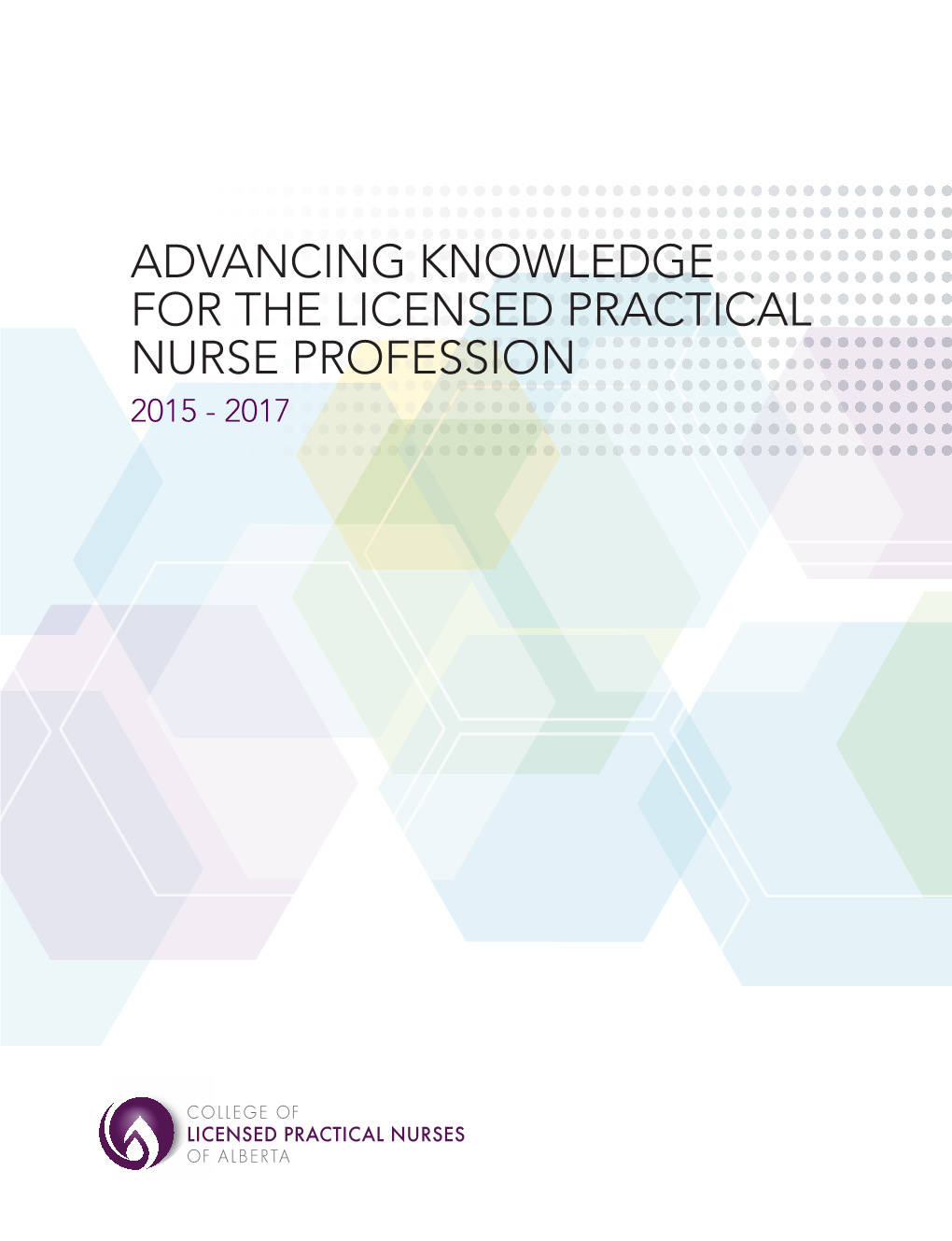 ADVANCING KNOWLEDGE FOR THE LICENSED PRACTICAL NURSE PROFESSION
2015 - 2017

COLLEGE OF
LICENSED PRACTICAL NURSES
OF ALBERTA